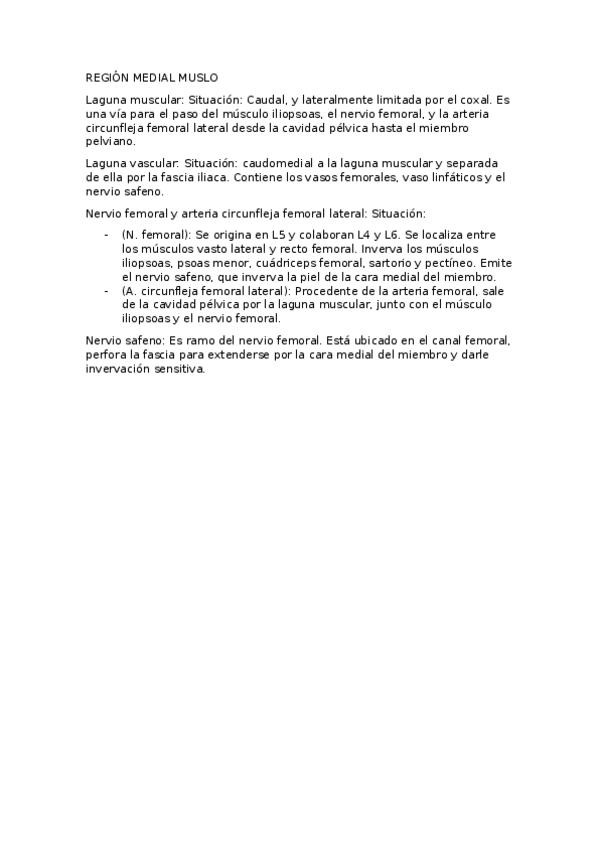 REGIÓN MEDIAL MUSLO

Laguna muscular: Situación: Caudal, y lateralmente limitada por el coxal. Es una vía para el paso del músculo iliopsoas, el nervio femoral, y la arteria circunfleja femoral lateral desde la cavidad pélvica hasta el miembro pelviano.

Laguna vascular: Situación: caudomedial a la laguna muscular y separada de ella por la fascia iliaca. Contiene los vasos femorales, vaso linfáticos y el nervio safeno.

Nervio femoral y arteria circunfleja femoral lateral: Situación:

- (N. femoral): Se origina en L5 y colaboran L4 y L6. Se localiza entre los músculos vasto lateral y recto femoral. Inverva los músculos iliopsoas, psoas menor, cuádriceps femoral, sartorio y pectíneo. Emite el nervio safeno, que inverva la piel de la cara medial del miembro.
- (A. circunfleja femoral lateral): Procedente de la arteria femoral, sale de la cavidad pélvica por la laguna muscular, junto con el músculo iliopsoas y el nervio femoral.

Nervio safeno: Es ramo del nervio femoral. Está ubicado en el canal femoral, perfora la fascia para extenderse por la cara medial del miembro y darle invervación sensitiva.